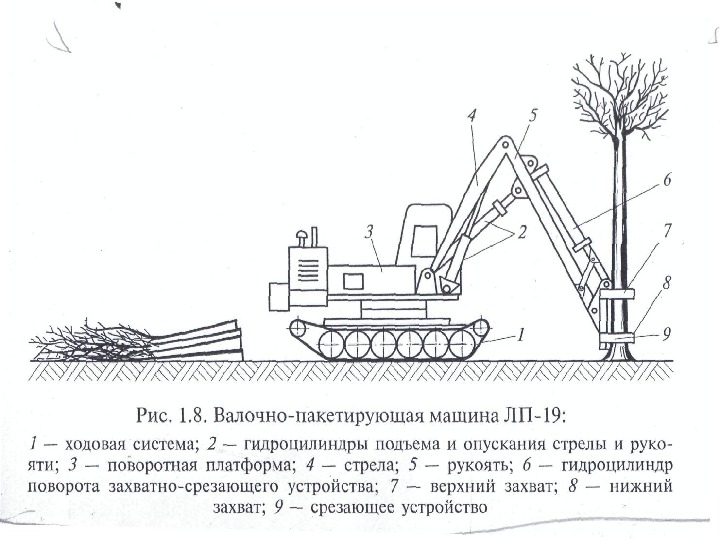 4
5
6
3
2
7
8
1
9

Рис. 1.8. Валочно-пакетирующая машина ЛП-19:

1 — ходовая система; 2 — гидроцилиндры подъема и опускания стрелы и рукояти; 3 — поворотная платформа; 4 — стрела; 5 — рукоять; 6 — гидроцилиндр поворота захватно-срезающего устройства; 7 — верхний захват; 8 — нижний захват; 9 — срезающее устройство